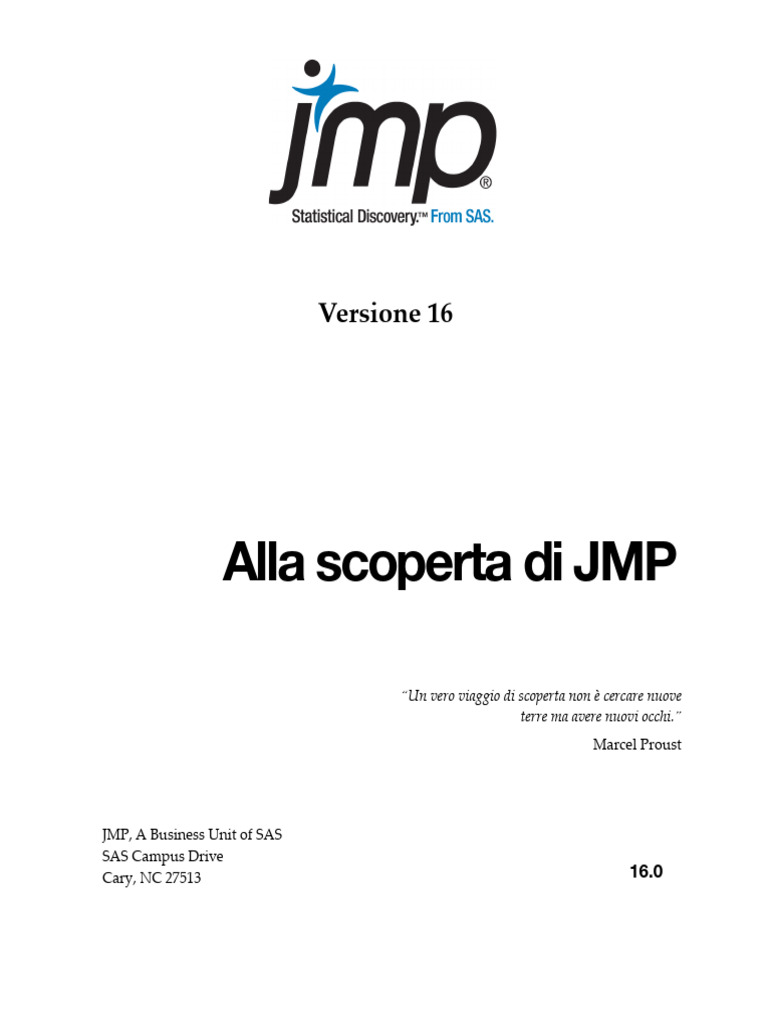 jmp®
Statistical Discovery.™ From SAS.

Versione 16

Alla scoperta di JMP

"Un vero viaggio di scoperta non è cercare nuove terre ma avere nuovi occhi."

Marcel Proust

JMP, A Business Unit of SAS
SAS Campus Drive
Cary, NC 27513

16.0